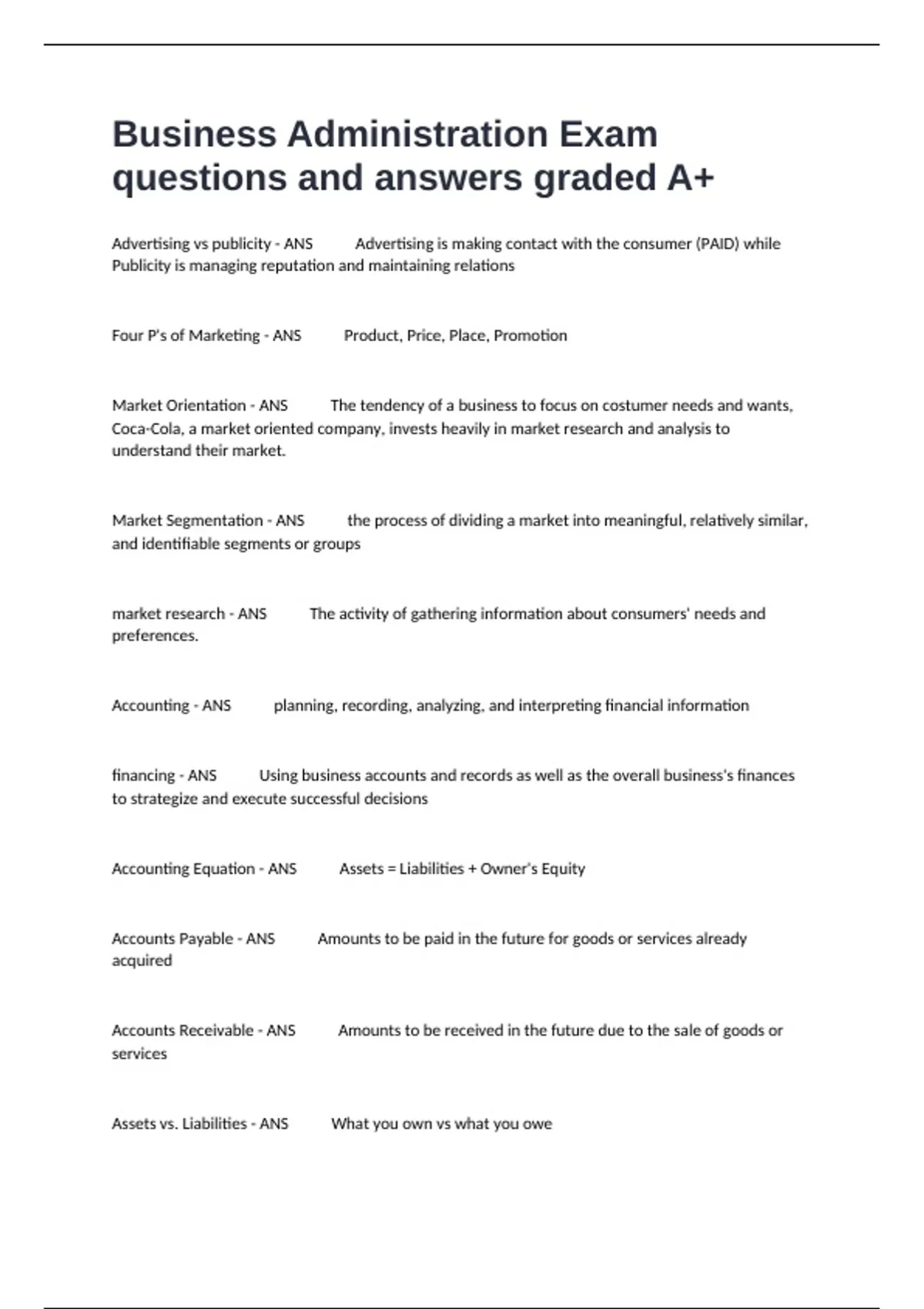 Business Administration Exam questions and answers graded A+

Advertising vs publicity - ANS Advertising is making contact with the consumer (PAID) while Publicity is managing reputation and maintaining relations

Four P's of Marketing - ANS Product, Price, Place, Promotion

Market Orientation - ANS The tendency of a business to focus on costumer needs and wants, Coca-Cola, a market oriented company, invests heavily in market research and analysis to understand their market.

Market Segmentation - ANS the process of dividing a market into meaningful, relatively similar, and identifiable segments or groups

market research - ANS The activity of gathering information about consumers' needs and preferences.

Accounting - ANS planning, recording, analyzing, and interpreting financial information

financing - ANS Using business accounts and records as well as the overall business's finances to strategize and execute successful decisions

Accounting Equation - ANS Assets = Liabilities + Owner's Equity

Accounts Payable - ANS Amounts to be paid in the future for goods or services already acquired

Accounts Receivable - ANS Amounts to be received in the future due to the sale of goods or services

Assets vs. Liabilities - ANS What you own vs what you owe